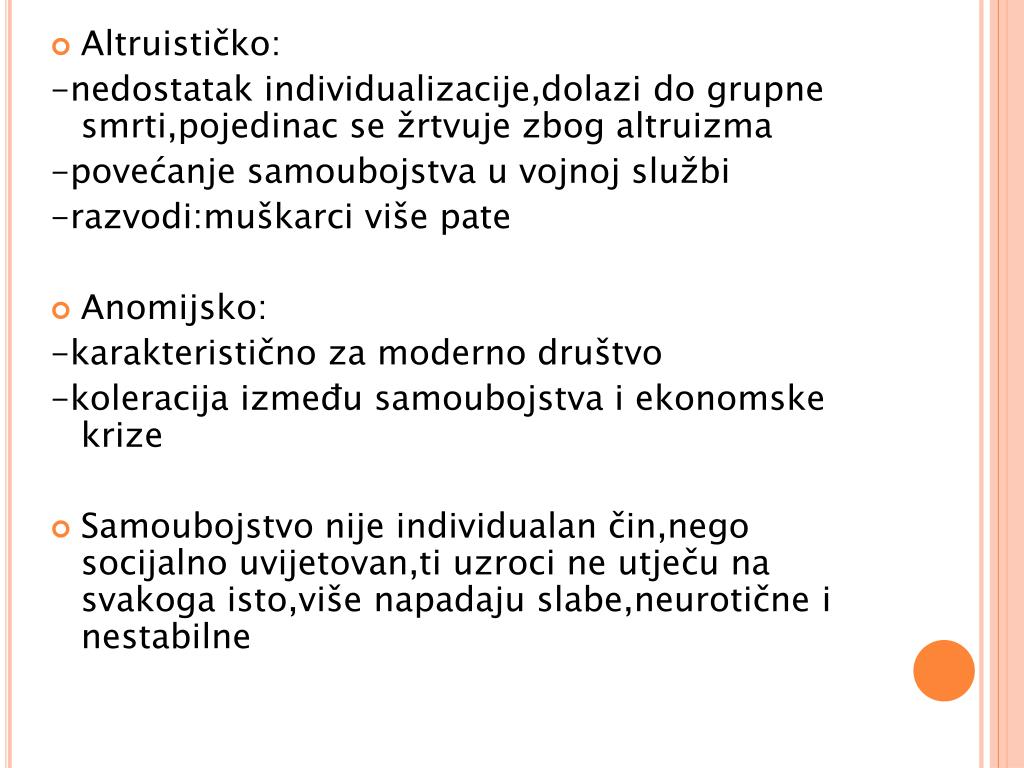 Altruističko:
-nedostatak individualizacije,dolazi do grupne smrti,pojedinac se žrtvuje zbog altruizma
-povećanje samoubojstva u vojnoj službi
-razvodi:muškarci više pate

Anomijsko:
-karakteristično za moderno društvo
-koleracija između samoubojstva i ekonomske krize

Samoubojstvo nije individualan čin,nego socijalno uvijetovan,ti uzroci ne utječu na svakoga isto,više napadaju slabe,neurotične i nestabilne